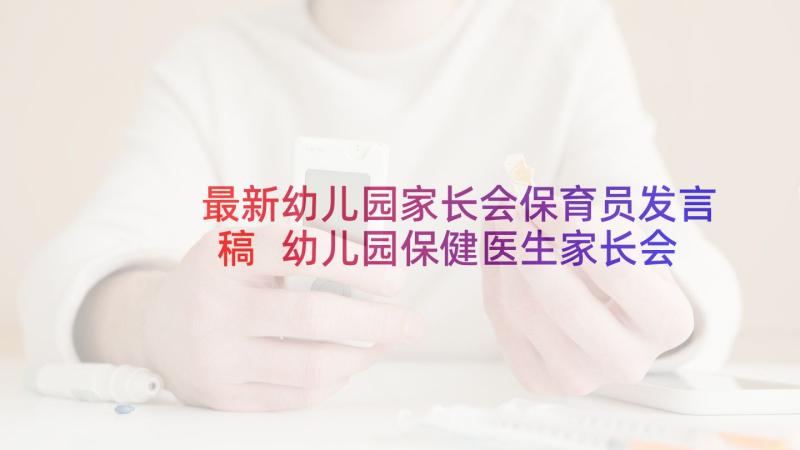 最新幼儿园家长会保育员发言稿 幼儿园保健医生家长会